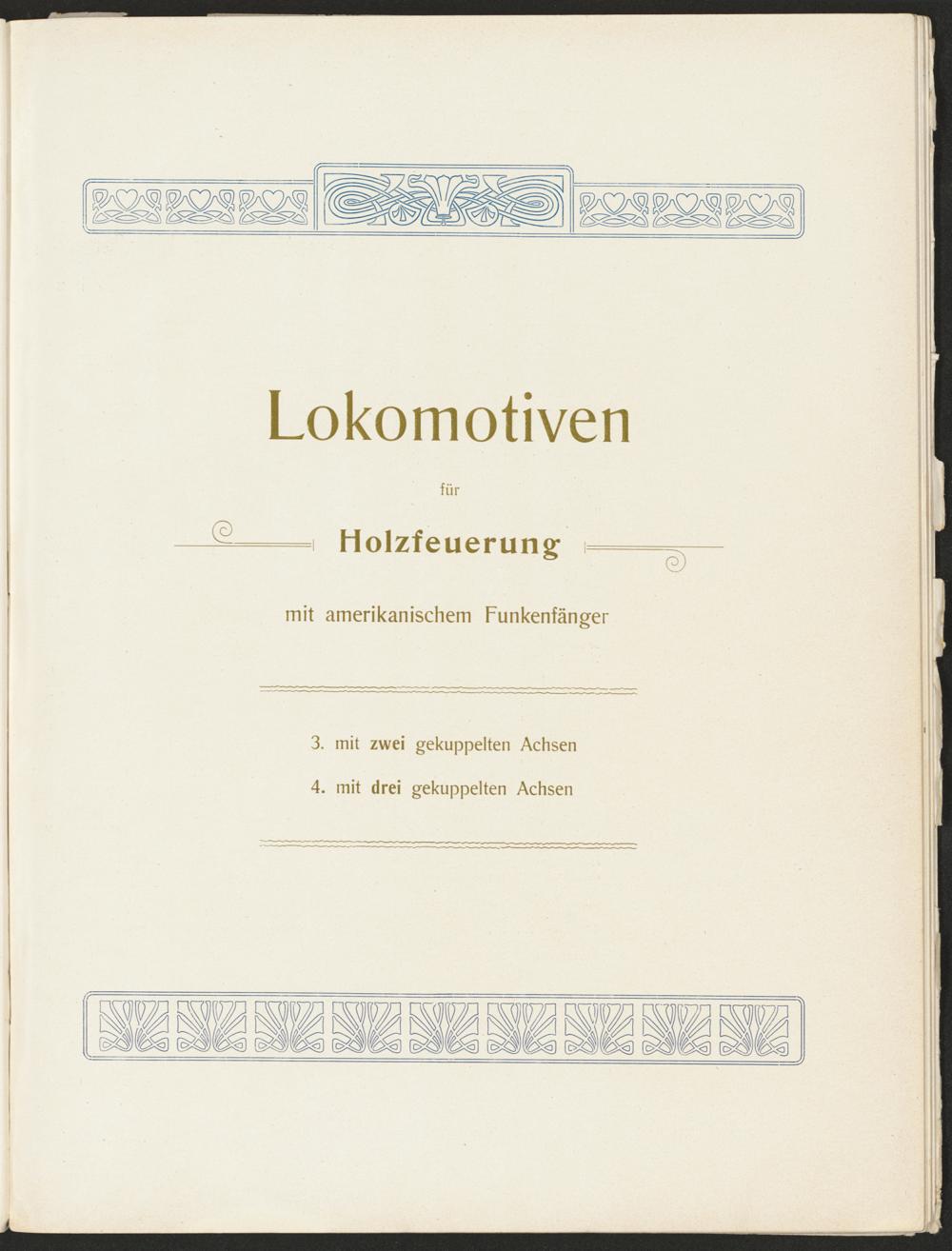 Lokomotiven

für

Holzfeuerung

mit amerikanischem Funkenfänger

3. mit zwei gekuppelten Achsen

4. mit drei gekuppelten Achsen